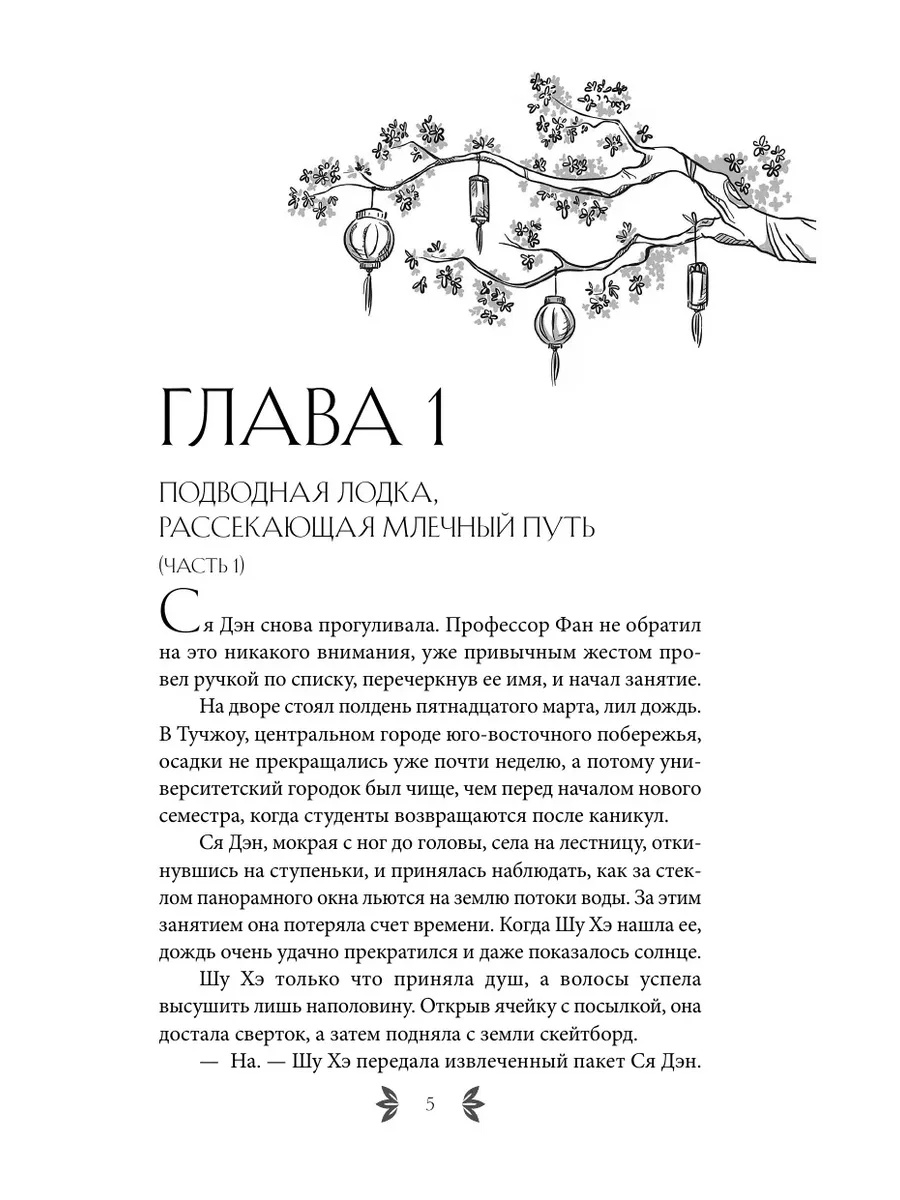 ГЛАВА 1

ПОДВОДНАЯ ЛОДКА, РАССЕКАЮЩАЯ МЛЕЧНЫЙ ПУТЬ

(ЧАСТЬ 1)

Ся Дэн снова прогуливала. Профессор Фан не обратил на это никакого внимания, уже привычным жестом провел ручкой по списку, перечеркнув ее имя, и начал занятие.

На дворе стоял полдень пятнадцатого марта, лил дождь. В Тучжоу, центральном городе юго-восточного побережья, осадки не прекращались уже почти неделю, а потому университетский городок был чище, чем перед началом нового семестра, когда студенты возвращаются после каникул.

Ся Дэн, мокрая с ног до головы, села на лестницу, откинувшись на ступеньки, и принялась наблюдать, как за стеклом панорамного окна льются на землю потоки воды. За этим занятием она потеряла счет времени. Когда Шу Хэ нашла ее, дождь очень удачно прекратился и даже показалось солнце.

Шу Хэ только что приняла душ, а волосы успела высушить лишь наполовину. Открыв ячейку с посылкой, она достала сверток, а затем подняла с земли скейтборд.

— На. — Шу Хэ передала извлеченный пакет Ся Дэн.

5